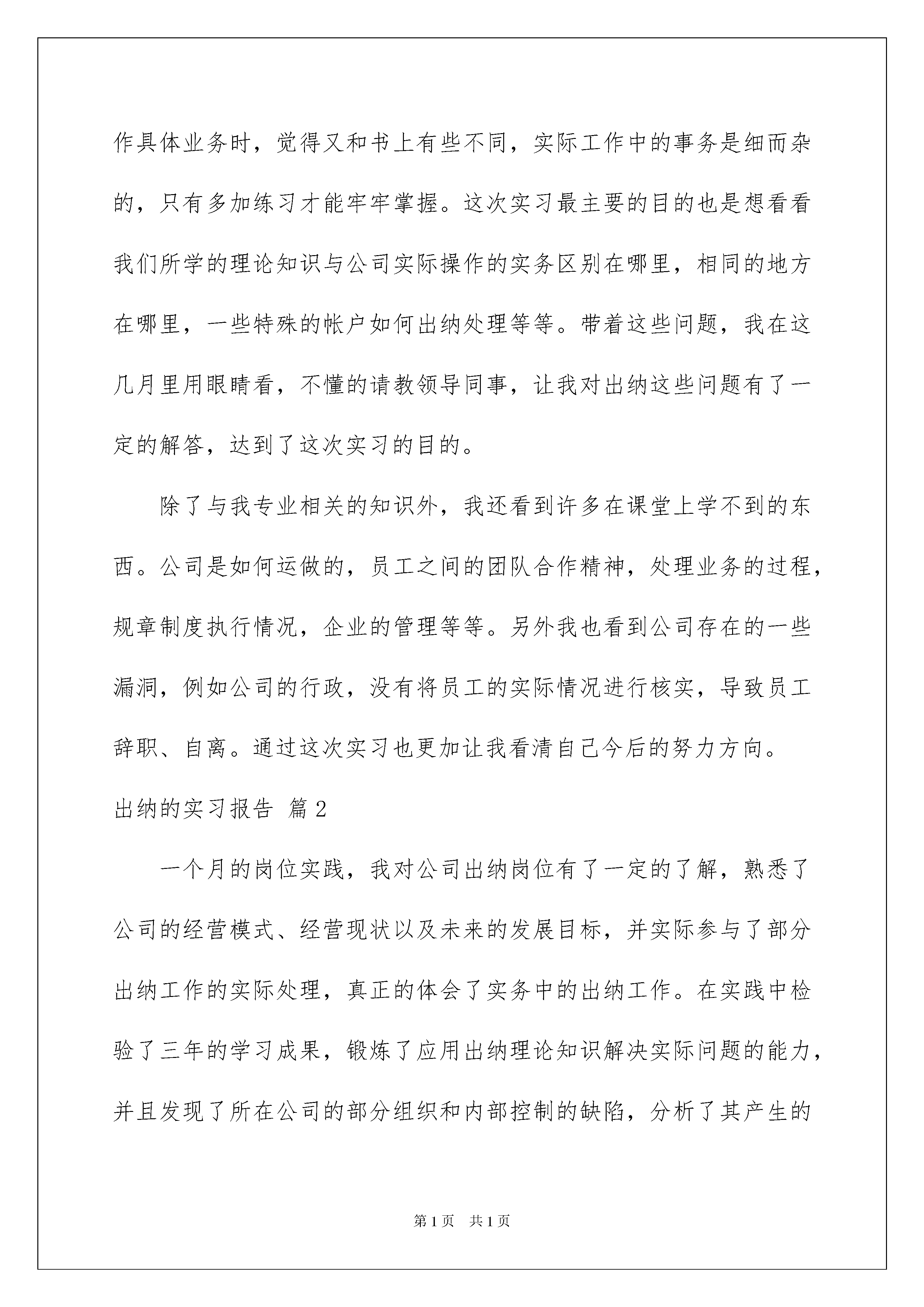 作具体业务时，觉得又和书上有些不同，实际工作中的事务是细而杂的，只有多加练习才能牢牢掌握。这次实习最主要的目的也是想看看我们所学的理论知识与公司实际操作的实务区别在哪里，相同的地方在哪里，一些特殊的帐户如何出纳处理等等。带着这些问题，我在这几月里用眼睛看，不懂的请教领导同事，让我对出纳这些问题有了一定的解答，达到了这次实习的目的。

除了与我专业相关的知识外，我还看到许多在课堂上学不到的东西。公司是如何运做的，员工之间的团队合作精神，处理业务的过程，规章制度执行情况，企业的管理等等。另外我也看到公司存在的一些漏洞，例如公司的行政，没有将员工的实际情况进行核实，导致员工辞职、自离。通过这次实习也更加让我看清自己今后的努力方向。

出纳的实习报告 篇2

一个月的岗位实践，我对公司出纳岗位有了一定的了解，熟悉了公司的经营模式、经营现状以及未来的发展目标，并实际参与了部分出纳工作的实际处理，真正的体会了实务中的出纳工作。在实践中检验了三年的学习成果，锻炼了应用出纳理论知识解决实际问题的能力，并且发现了所在公司的部分组织和内部控制的缺陷，分析了其产生的

第1页 共1页